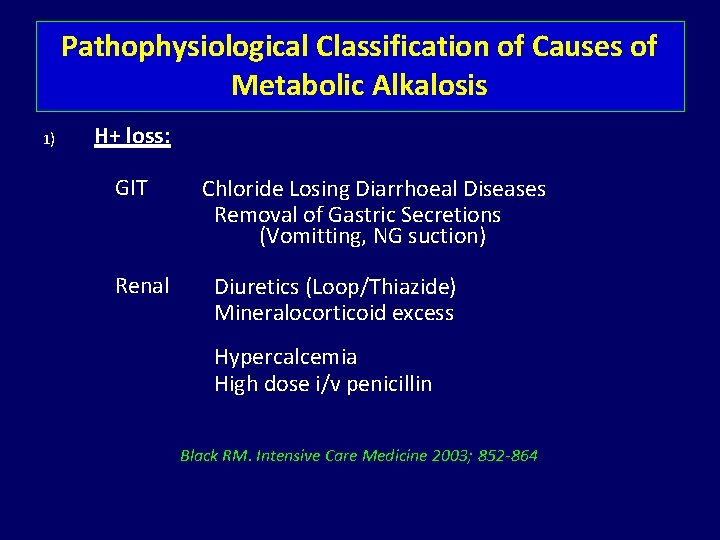 Pathophysiological Classification of Causes of Metabolic Alkalosis

1) H+ loss:

GIT Chloride Losing Diarrhoeal Diseases
Removal of Gastric Secretions
(Vomitting, NG suction)

Renal Diuretics (Loop/Thiazide)
Mineralocorticoid excess

Hypercalcemia
High dose i/v penicillin

Black RM. Intensive Care Medicine 2003; 852-864